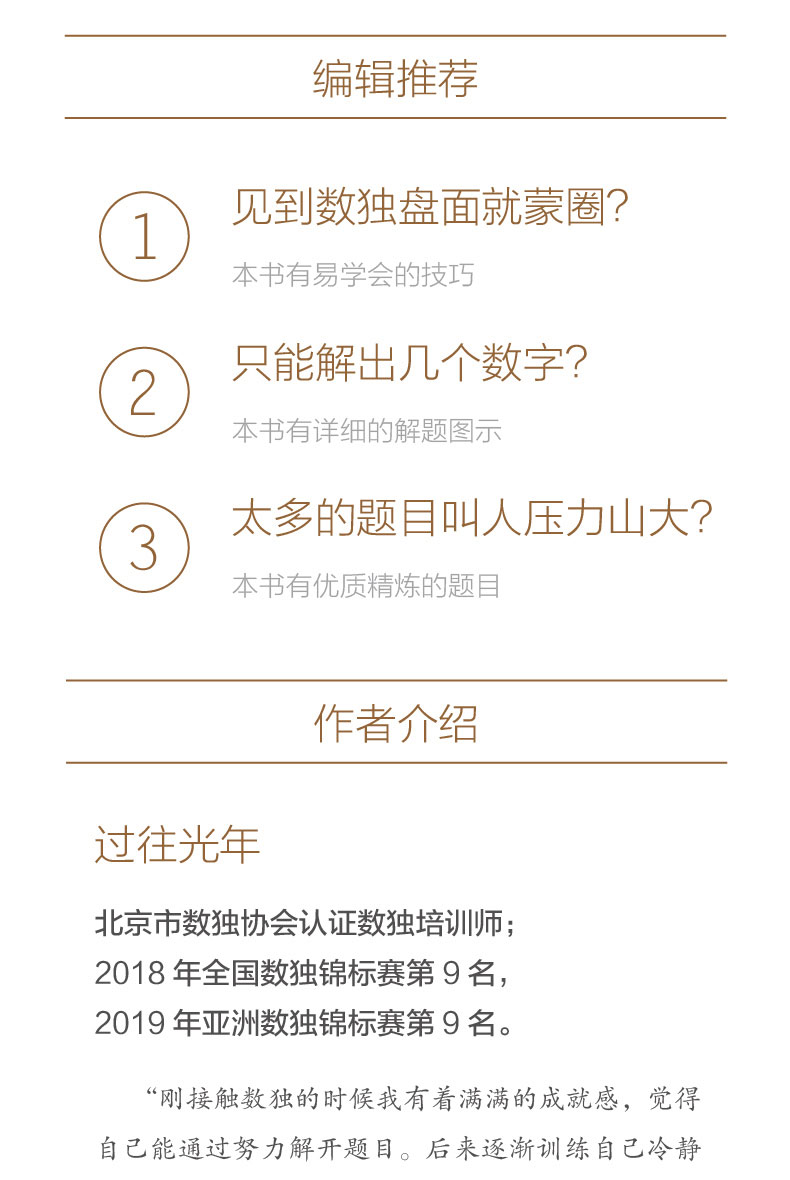 编辑推荐

1 见到数独盘面就蒙圈?
本书有易学会的技巧

2 只能解出几个数字?
本书有详细的解题图示

3 太多的题目叫人压力山大?
本书有优质精炼的题目

作者介绍

过往光年

北京市数独协会认证数独培训师；
2018 年全国数独锦标赛第 9 名，
2019 年亚洲数独锦标赛第 9 名。

“刚接触数独的时候我有着满满的成就感，觉得自己能通过努力解开题目。后来逐渐训练自己冷静